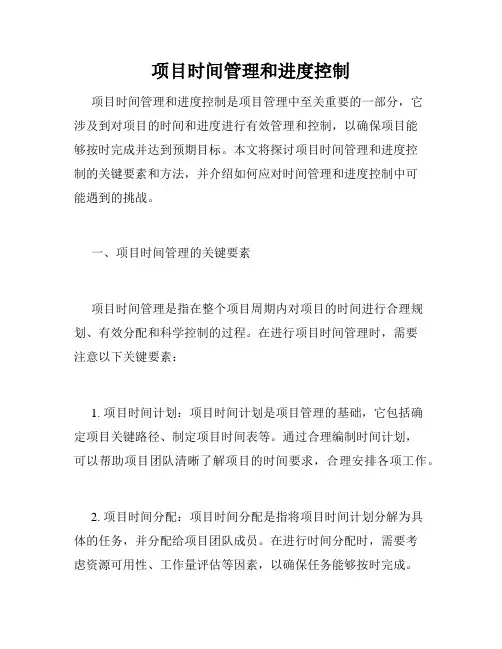 项目时间管理和进度控制

项目时间管理和进度控制是项目管理中至关重要的一部分，它涉及到对项目的时间和进度进行有效管理和控制，以确保项目能够按时完成并达到预期目标。本文将探讨项目时间管理和进度控制的关键要素和方法，并介绍如何应对时间管理和进度控制中可能遇到的挑战。

一、项目时间管理的关键要素

项目时间管理是指在整个项目周期内对项目的时间进行合理规划、有效分配和科学控制的过程。在进行项目时间管理时，需要注意以下关键要素：

1. 项目时间计划：项目时间计划是项目管理的基础，它包括确定项目关键路径、制定项目时间表等。通过合理编制时间计划，可以帮助项目团队清晰了解项目的时间要求，合理安排各项工作。

2. 项目时间分配：项目时间分配是指将项目时间计划分解为具体的任务，并分配给项目团队成员。在进行时间分配时，需要考虑资源可用性、工作量评估等因素，以确保任务能够按时完成。